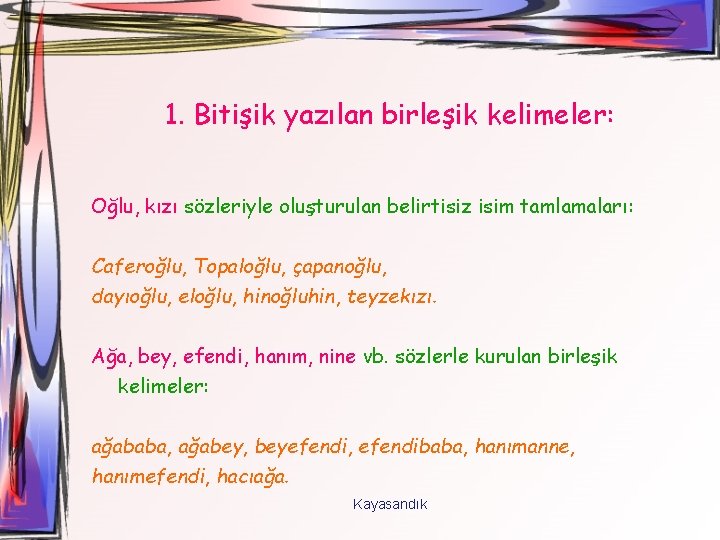 1. Bitişik yazılan birleşik kelimeler:

Oğlu, kızı sözleriyle oluşturulan belirtisiz isim tamlamaları:

Caferoğlu, Topaloğlu, çapanoğlu, dayıoğlu, eloğlu, hinoğluhin, teyzekızı.

Ağa, bey, efendi, hanım, nine vb. sözlerle kurulan birleşik kelimeler:

ağababa, ağabey, beyefendi, efendibaba, hanımanne, hanımefendi, hacıağa.

Kayasandık